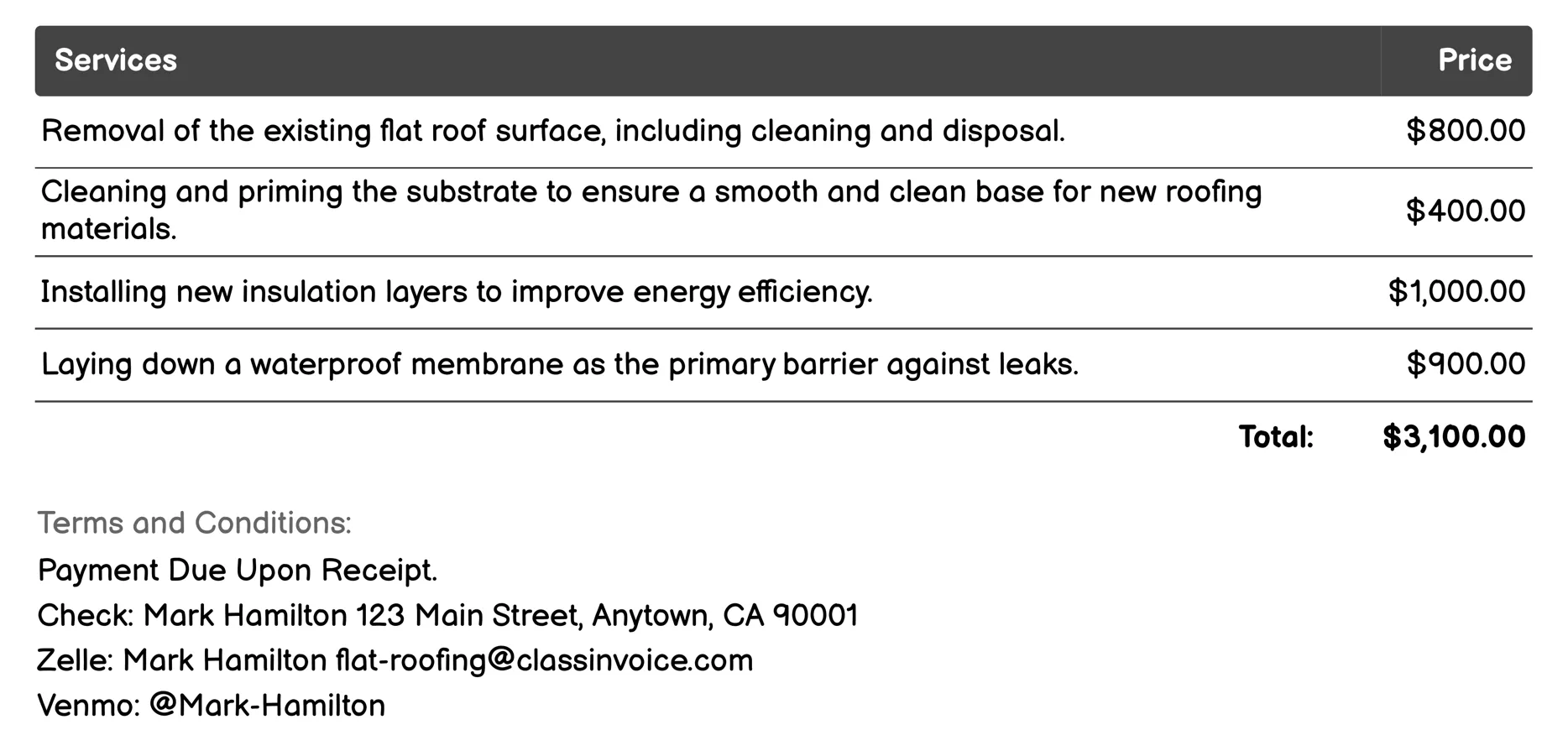 | Services | Price |
|---|---|
| Removal of the existing flat roof surface, including cleaning and disposal. | \$800.00 |
| Cleaning and priming the substrate to ensure a smooth and clean base for new roofing materials. | \$400.00 |
| Installing new insulation layers to improve energy efficiency. | \$1,000.00 |
| Laying down a waterproof membrane as the primary barrier against leaks. | \$900.00 |
| Total: | \$3,100.00 |

Terms and Conditions:
Payment Due Upon Receipt.
Check: Mark Hamilton 123 Main Street, Anytown, CA 90001
Zelle: Mark Hamilton flat-roofing@classinvoice.com
Venmo: @Mark-Hamilton